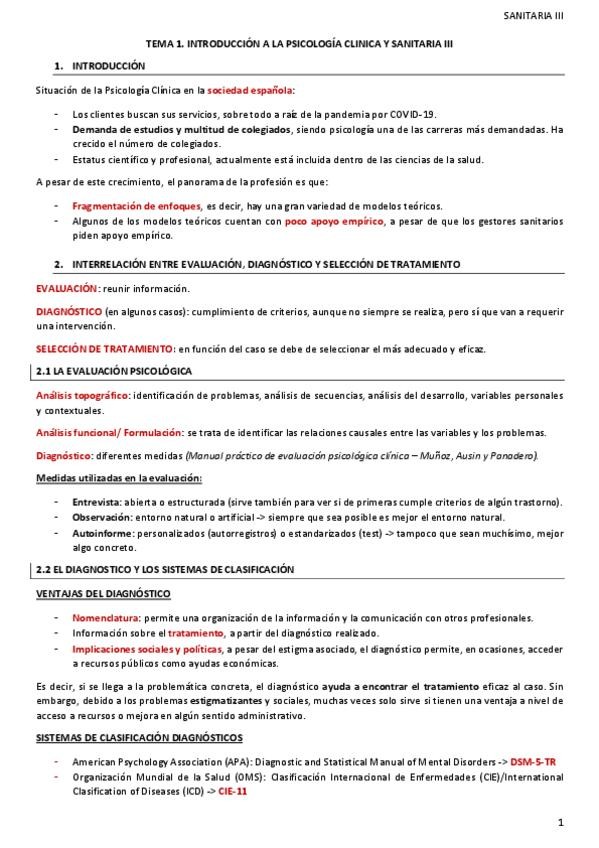 SANITARIA III

TEMA 1. INTRODUCCIÓN A LA PSICOLOGÍA CLINICA Y SANITARIA III

1. INTRODUCCIÓN

Situación de la Psicología Clínica en la sociedad española:

- Los clientes buscan sus servicios, sobre todo a raíz de la pandemia por COVID-19.
- Demanda de estudios y multitud de colegiados, siendo psicología una de las carreras más demandadas. Ha crecido el número de colegiados.
- Estatus científico y profesional, actualmente está incluida dentro de las ciencias de la salud.

A pesar de este crecimiento, el panorama de la profesión es que:

- Fragmentación de enfoques, es decir, hay una gran variedad de modelos teóricos.
- Algunos de los modelos teóricos cuentan con poco apoyo empírico, a pesar de que los gestores sanitarios piden apoyo empírico.

2. INTERRELACIÓN ENTRE EVALUACIÓN, DIAGNÓSTICO Y SELECCIÓN DE TRATAMIENTO

EVALUACIÓN: reunir información.

DIAGNÓSTICO (en algunos casos): cumplimiento de criterios, aunque no siempre se realiza, pero sí que van a requerir una intervención.

SELECCIÓN DE TRATAMIENTO: en función del caso se debe de seleccionar el más adecuado y eficaz.

2.1 LA EVALUACIÓN PSICOLÓGICA

Análisis topográfico: identificación de problemas, análisis de secuencias, análisis del desarrollo, variables personales y contextuales.

Análisis funcional/ Formulación: se trata de identificar las relaciones causales entre las variables y los problemas.

Diagnóstico: diferentes medidas (Manual práctico de evaluación psicológica clínica – Muñoz, Ausin y Panadero).

Medidas utilizadas en la evaluación:

- Entrevista: abierta o estructurada (sirve también para ver si de primeras cumple criterios de algún trastorno).
- Observación: entorno natural o artificial -> siempre que sea posible es mejor el entorno natural.
- Autoinforme: personalizados (autorregistros) o estandarizados (test) -> tampoco que sean muchísimo, mejor algo concreto.

2.2 EL DIAGNOSTICO Y LOS SISTEMAS DE CLASIFICACIÓN

VENTAJAS DEL DIAGNÓSTICO

- Nomenclatura: permite una organización de la información y la comunicación con otros profesionales.
- Información sobre el tratamiento, a partir del diagnóstico realizado.
- Implicaciones sociales y políticas, a pesar del estigma asociado, el diagnóstico permite, en ocasiones, acceder a recursos públicos como ayudas económicas.

Es decir, si se llega a la problemática concreta, el diagnóstico ayuda a encontrar el tratamiento eficaz al caso. Sin embargo, debido a los problemas estigmatizantes y sociales, muchas veces solo sirve si tienen una ventaja a nivel de acceso a recursos o mejora en algún sentido administrativo.

SISTEMAS DE CLASIFICACIÓN DIAGNÓSTICOS

- American Psychology Association (APA): Diagnostic and Statistical Manual of Mental Disorders -> DSM-5-TR
- Organización Mundial de la Salud (OMS): Clasificación Internacional de Enfermedades (CIE)/International Clasification of Diseases (ICD) -> CIE-11

1